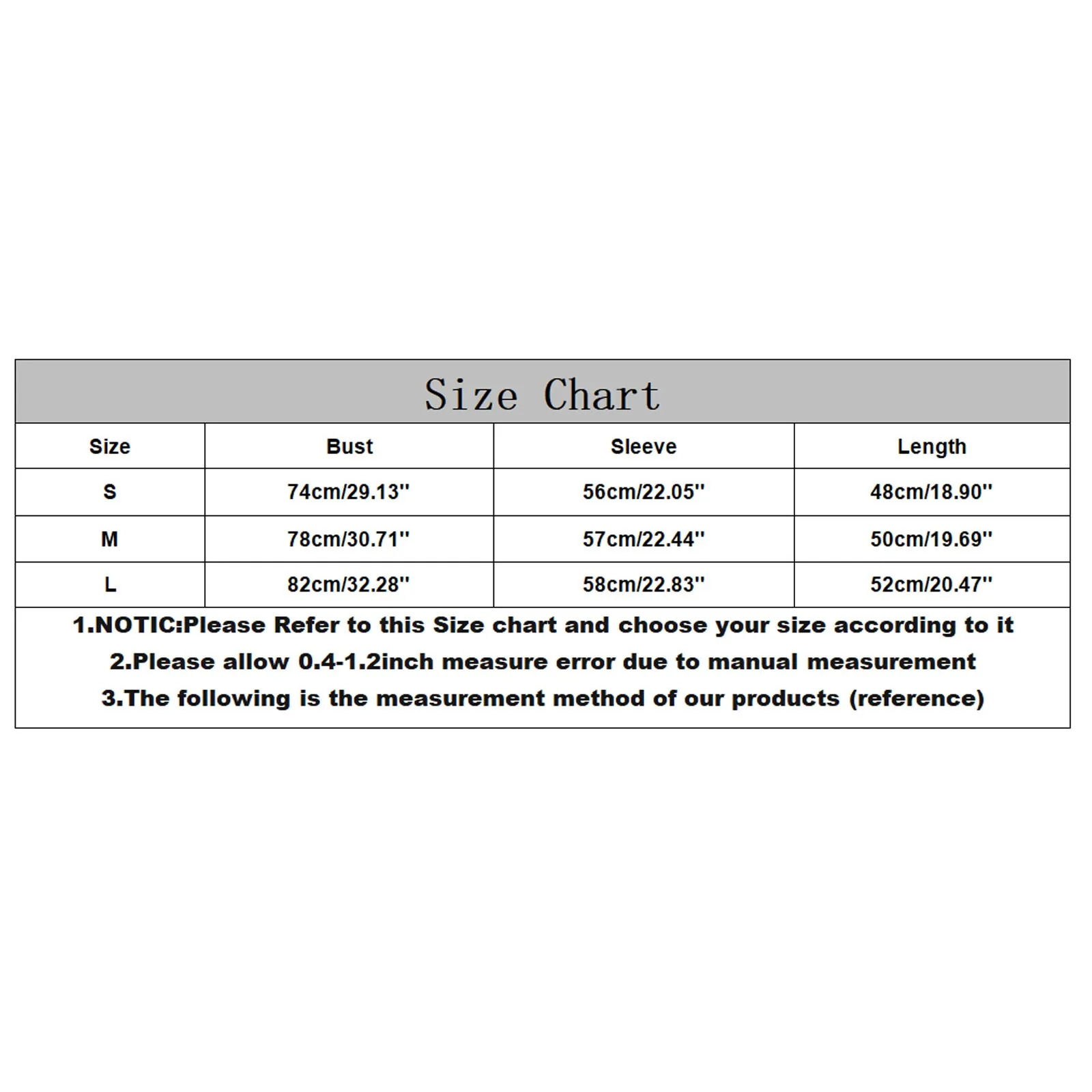 Size Chart

| Size | Bust | Sleeve | Length |
|---|---|---|---|
| S | 74cm/29.13'' | 56cm/22.05'' | 48cm/18.90'' |
| M | 78cm/30.71'' | 57cm/22.44'' | 50cm/19.69'' |
| L | 82cm/32.28'' | 58cm/22.83'' | 52cm/20.47'' |

1.NOTIC:Please Refer to this Size chart and choose your size according to it
2.Please allow 0.4-1.2inch measure error due to manual measurement
3.The following is the measurement method of our products (reference)